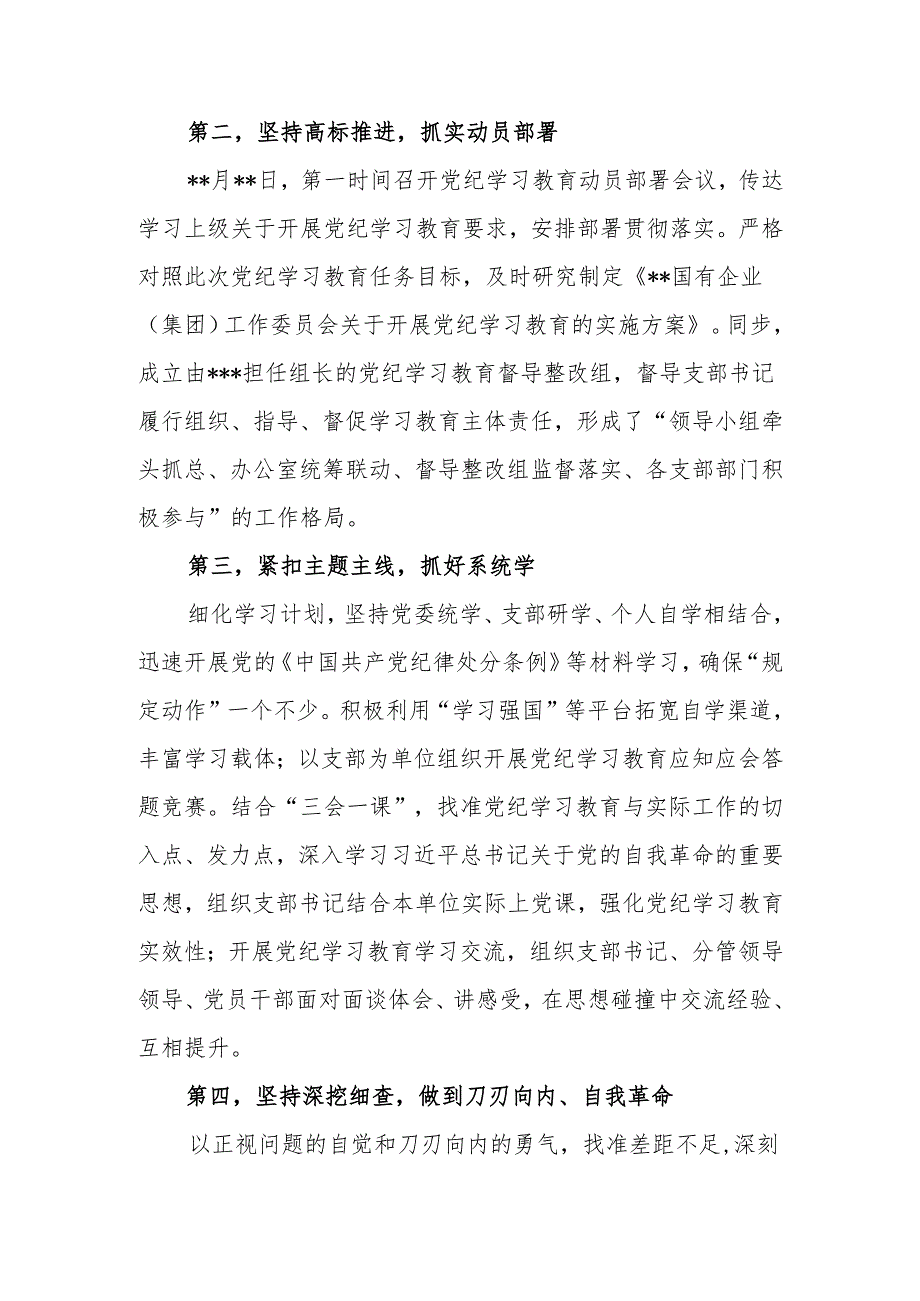 第二，坚持高标推进，抓实动员部署

**月**日，第一时间召开党纪学习教育动员部署会议，传达学习上级关于开展党纪学习教育要求，安排部署贯彻落实。严格对照此次党纪学习教育任务目标，及时研究制定《**国有企业（集团）工作委员会关于开展党纪学习教育的实施方案》。同步，成立由***担任组长的党纪学习教育督导整改组，督导支部书记履行组织、指导、督促学习教育主体责任，形成了“领导小组牵头抓总、办公室统筹联动、督导整改组监督落实、各支部部门积极参与”的工作格局。

第三，紧扣主题主线，抓好系统学

细化学习计划，坚持党委统学、支部研学、个人自学相结合，迅速开展党的《中国共产党纪律处分条例》等材料学习，确保“规定动作”一个不少。积极利用“学习强国”等平台拓宽自学渠道，丰富学习载体；以支部为单位组织开展党纪学习教育应知应会答题竞赛。结合“三会一课”，找准党纪学习教育与实际工作的切入点、发力点，深入学习习近平总书记关于党的自我革命的重要思想，组织支部书记结合本单位实际上党课，强化党纪学习教育实效性；开展党纪学习教育学习交流，组织支部书记、分管领导领导、党员干部面对面谈体会、讲感受，在思想碰撞中交流经验、互相提升。

第四，坚持深挖细查，做到刀刃向内、自我革命

以正视问题的自觉和刀刃向内的勇气，找准差距不足,深刻